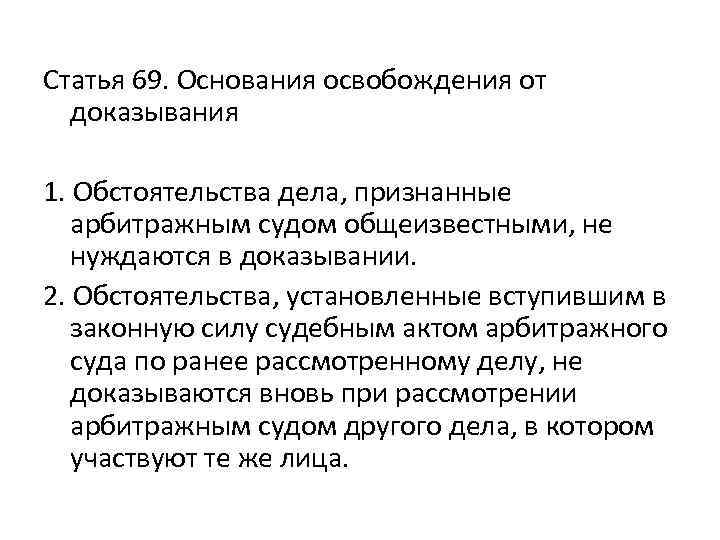 Статья 69. Основания освобождения от доказывания

1. Обстоятельства дела, признанные арбитражным судом общеизвестными, не нуждаются в доказывании.

2. Обстоятельства, установленные вступившим в законную силу судебным актом арбитражного суда по ранее рассмотренному делу, не доказываются вновь при рассмотрении арбитражным судом другого дела, в котором участвуют те же лица.